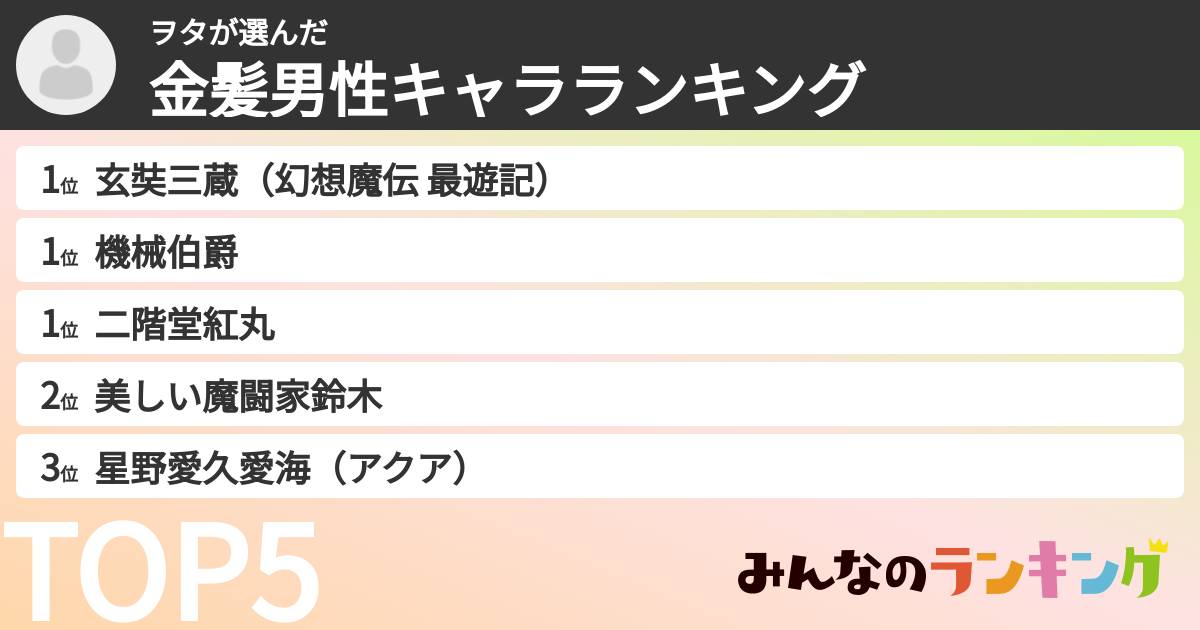 ヲタが選んだ
金髪男性キャラランキング

1位 玄奘三蔵（幻想魔伝 最遊記）

1位 機械伯爵

1位 二階堂紅丸

2位 美しい魔闘家鈴木

3位 星野愛久愛海（アクア）

TOP5

みんなのランキング